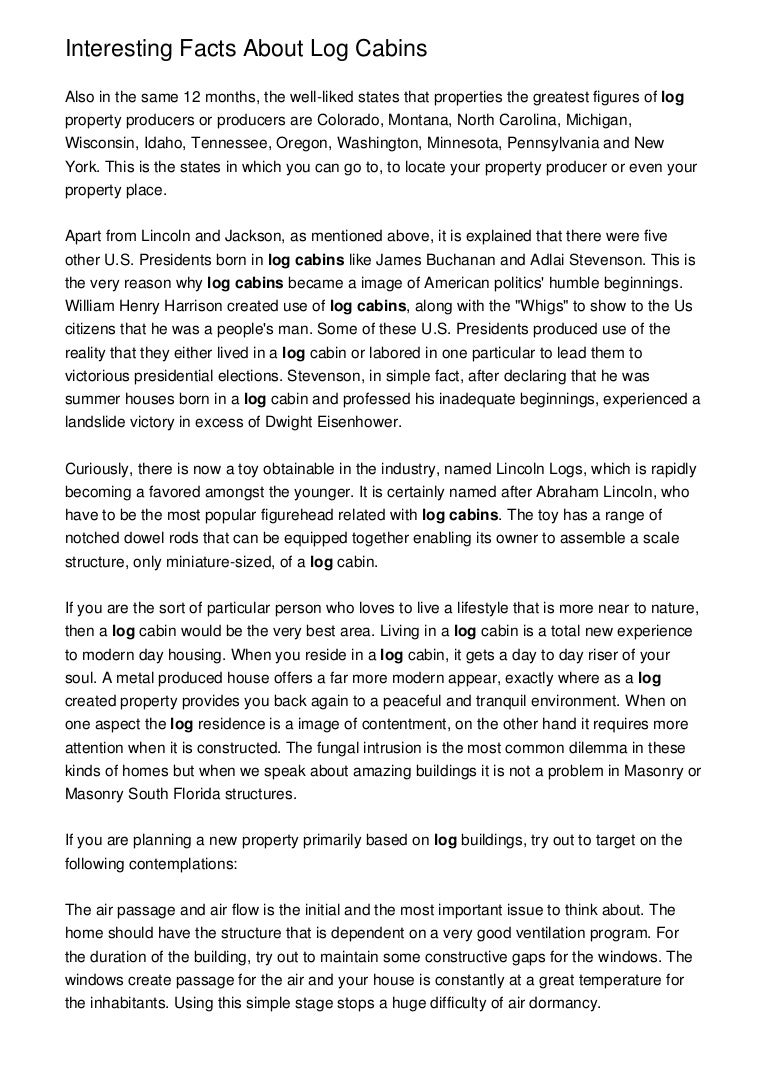 Interesting Facts About Log Cabins

Also in the same 12 months, the well-liked states that properties the greatest figures of log property producers or producers are Colorado, Montana, North Carolina, Michigan, Wisconsin, Idaho, Tennessee, Oregon, Washington, Minnesota, Pennsylvania and New York. This is the states in which you can go to, to locate your property producer or even your property place.

Apart from Lincoln and Jackson, as mentioned above, it is explained that there were five other U.S. Presidents born in log cabins like James Buchanan and Adlai Stevenson. This is the very reason why log cabins became a image of American politics' humble beginnings. William Henry Harrison created use of log cabins, along with the "Whigs" to show to the Us citizens that he was a people's man. Some of these U.S. Presidents produced use of the reality that they either lived in a log cabin or labored in one particular to lead them to victorious presidential elections. Stevenson, in simple fact, after declaring that he was summer houses born in a log cabin and professed his inadequate beginnings, experienced a landslide victory in excess of Dwight Eisenhower.

Curiously, there is now a toy obtainable in the industry, named Lincoln Logs, which is rapidly becoming a favored amongst the younger. It is certainly named after Abraham Lincoln, who have to be the most popular figurehead related with log cabins. The toy has a range of notched dowel rods that can be equipped together enabling its owner to assemble a scale structure, only miniature-sized, of a log cabin.

If you are the sort of particular person who loves to live a lifestyle that is more near to nature, then a log cabin would be the very best area. Living in a log cabin is a total new experience to modern day housing. When you reside in a log cabin, it gets a day to day riser of your soul. A metal produced house offers a far more modern appear, exactly where as a log created property provides you back again to a peaceful and tranquil environment. When on one aspect the log residence is a image of contentment, on the other hand it requires more attention when it is constructed. The fungal intrusion is the most common dilemma in these kinds of homes but when we speak about amazing buildings it is not a problem in Masonry or Masonry South Florida structures.

If you are planning a new property primarily based on log buildings, try out to target on the following contemplations:

The air passage and air flow is the initial and the most important issue to think about. The home should have the structure that is dependent on a very good ventilation program. For the duration of the building, try out to maintain some constructive gaps for the windows. The windows create passage for the air and your house is constantly at a great temperature for the inhabitants. Using this simple stage stops a huge difficulty of air dormancy.